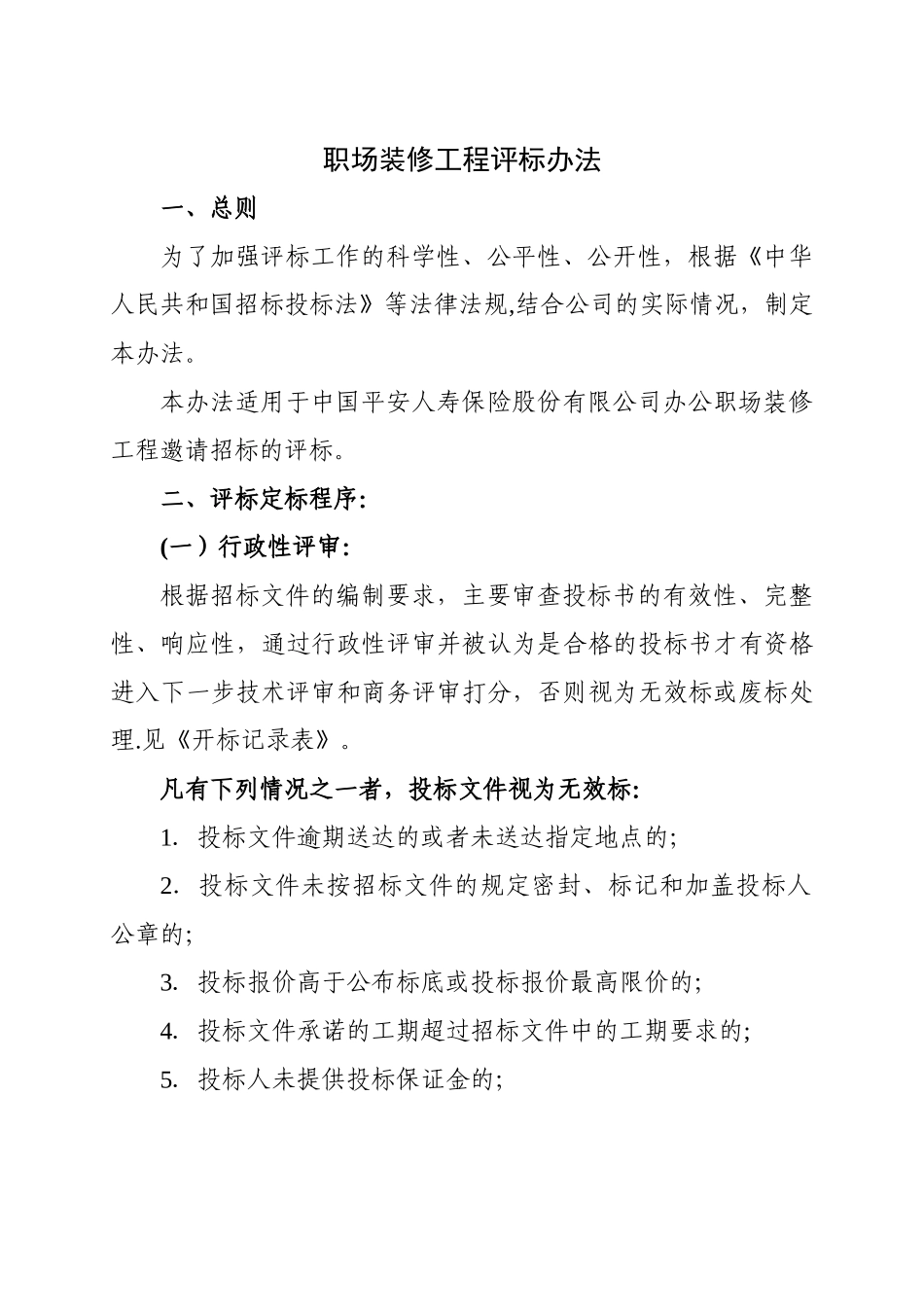 职场装修工程评标办法

一、总则

为了加强评标工作的科学性、公平性、公开性，根据《中华人民共和国招标投标法》等法律法规,结合公司的实际情况，制定本办法。

本办法适用于中国平安人寿保险股份有限公司办公职场装修工程邀请招标的评标。

二、评标定标程序:

(一）行政性评审:

根据招标文件的编制要求，主要审查投标书的有效性、完整性、响应性，通过行政性评审并被认为是合格的投标书才有资格进入下一步技术评审和商务评审打分，否则视为无效标或废标处理.见《开标记录表》。

凡有下列情况之一者，投标文件视为无效标:

1. 投标文件逾期送达的或者未送达指定地点的;

2. 投标文件未按招标文件的规定密封、标记和加盖投标人公章的;

3. 投标报价高于公布标底或投标报价最高限价的;

4. 投标文件承诺的工期超过招标文件中的工期要求的;

5. 投标人未提供投标保证金的;